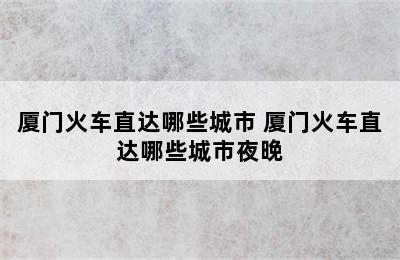 厦门火车直达哪些城市 厦门火车直达哪些城市夜晚